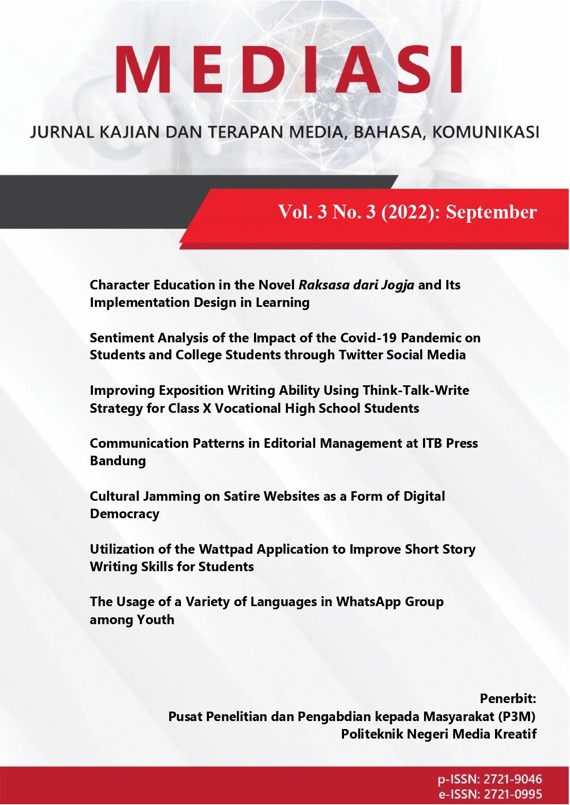 MEDIASI

JURNAL KAJIAN DAN TERAPAN MEDIA, BAHASA, KOMUNIKASI

Vol. 3 No. 3 (2022): September

Character Education in the Novel Raksasa dari Jogja and Its Implementation Design in Learning

Sentiment Analysis of the Impact of the Covid-19 Pandemic on Students and College Students through Twitter Social Media

Improving Exposition Writing Ability Using Think-Talk-Write Strategy for Class X Vocational High School Students

Communication Patterns in Editorial Management at ITB Press Bandung

Cultural Jamming on Satire Websites as a Form of Digital Democracy

Utilization of the Wattpad Application to Improve Short Story Writing Skills for Students

The Usage of a Variety of Languages in WhatsApp Group among Youth

Penerbit:
Pusat Penelitian dan Pengabdian kepada Masyarakat (P3M)
Politeknik Negeri Media Kreatif

p-ISSN: 2721-9046
e-ISSN: 2721-0995